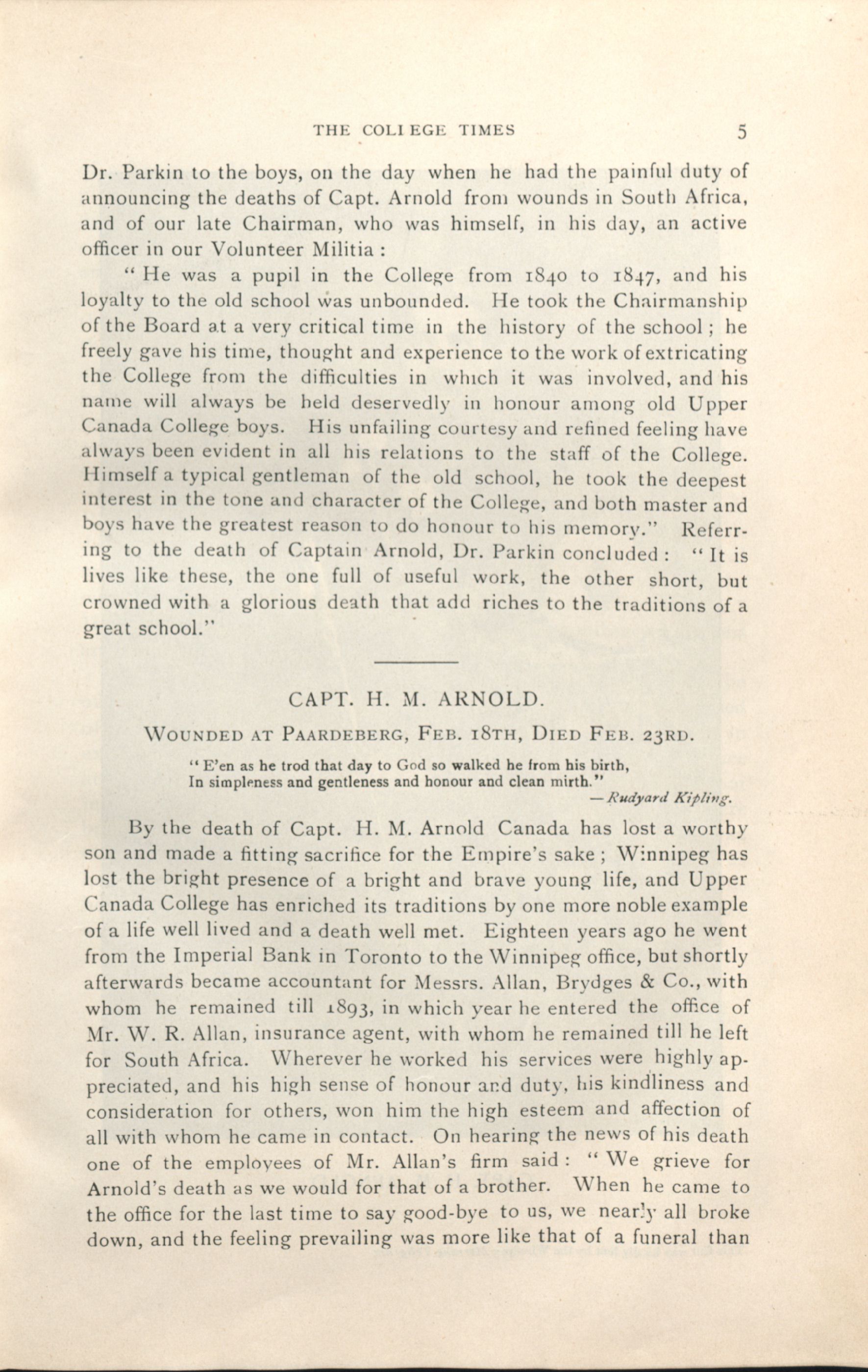 THE COLLEGE TIMES 5

Dr. Parkin to the boys, on the day when he had the painful duty of announcing the deaths of Capt. Arnold from wounds in South Africa, and of our late Chairman, who was himself, in his day, an active officer in our Volunteer Militia :

"He was a pupil in the College from 1840 to 1847, and his loyalty to the old school was unbounded. He took the Chairmanship of the Board at a very critical time in the history of the school ; he freely gave his time, thought and experience to the work of extricating the College from the difficulties in which it was involved, and his name will always be held deservedly in honour among old Upper Canada College boys. His unfailing courtesy and refined feeling have always been evident in all his relations to the staff of the College. Himself a typical gentleman of the old school, he took the deepest interest in the tone and character of the College, and both master and boys have the greatest reason to do honour to his memory." Referring to the death of Captain Arnold, Dr. Parkin concluded : "It is lives like these, the one full of useful work, the other short, but crowned with a glorious death that add riches to the traditions of a great school."

CAPT. H. M. ARNOLD.

WOUNDED AT PAARDEBERG, FEB. 18TH, DIED FEB. 23RD.

"E'en as he trod that day to God so walked he from his birth,
In simpleness and gentleness and honour and clean mirth."
—Rudyard Kipling.

By the death of Capt. H. M. Arnold Canada has lost a worthy son and made a fitting sacrifice for the Empire's sake ; Winnipeg has lost the bright presence of a bright and brave young life, and Upper Canada College has enriched its traditions by one more noble example of a life well lived and a death well met. Eighteen years ago he went from the Imperial Bank in Toronto to the Winnipeg office, but shortly afterwards became accountant for Messrs. Allan, Brydges & Co., with whom he remained till 1893, in which year he entered the office of Mr. W. R. Allan, insurance agent, with whom he remained till he left for South Africa. Wherever he worked his services were highly appreciated, and his high sense of honour and duty, his kindliness and consideration for others, won him the high esteem and affection of all with whom he came in contact. On hearing the news of his death one of the employees of Mr. Allan's firm said : "We grieve for Arnold's death as we would for that of a brother. When he came to the office for the last time to say good-bye to us, we nearly all broke down, and the feeling prevailing was more like that of a funeral than